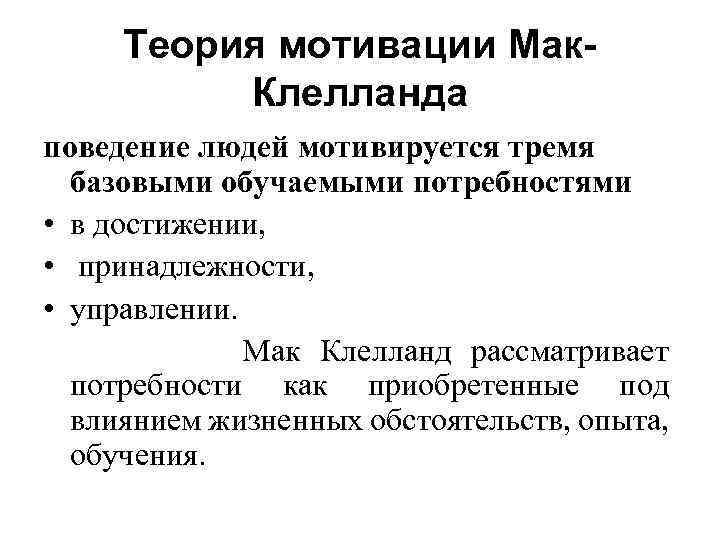 Теория мотивации Мак-Клелланда

поведение людей мотивируется тремя базовыми обучаемыми потребностями

• в достижении,
• принадлежности,
• управлении.

Мак Клелланд рассматривает потребности как приобретенные под влиянием жизненных обстоятельств, опыта, обучения.